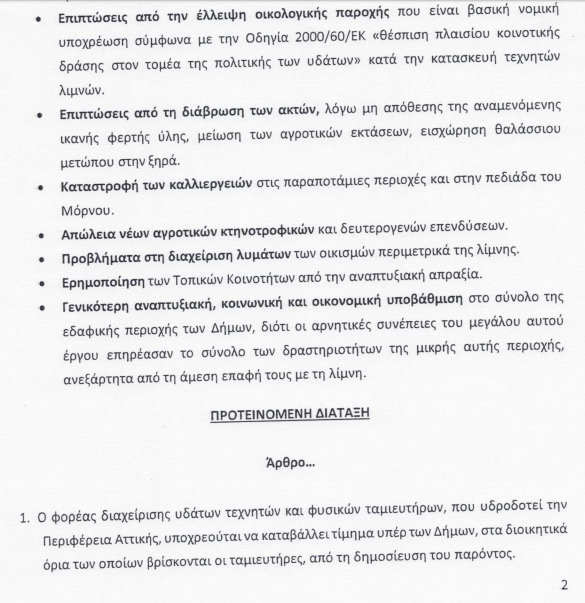 • Επιπτώσεις από την έλλειψη οικολογικής παροχής που είναι βασική νομική υποχρέωση σύμφωνα με την Οδηγία 2000/60/ΕΚ «θέσπιση πλαισίου κοινοτικής δράσης στον τομέα της πολιτικής των υδάτων» κατά την κατασκευή τεχνητών λιμνών.

• Επιπτώσεις από τη διάβρωση των ακτών, λόγω μη απόθεσης της αναμενόμενης ικανής φερτής ύλης, μείωση των αγροτικών εκτάσεων, εισχώρηση θαλάσσιου μετώπου στην ξηρά.

• Καταστροφή των καλλιεργειών στις παραποτάμιες περιοχές και στην πεδιάδα του Μόρνου.

• Απώλεια νέων αγροτικών κτηνοτροφικών και δευτερογενών επενδύσεων.

• Προβλήματα στη διαχείριση λυμάτων των οικισμών περιμετρικά της λίμνης.

• Ερημοποίηση των Τοπικών Κοινοτήτων από την αναπτυξιακή απραξία.

• Γενικότερη αναπτυξιακή, κοινωνική και οικονομική υποβάθμιση στο σύνολο της εδαφικής περιοχής των Δήμων, διότι οι αρνητικές συνέπειες του μεγάλου αυτού έργου επηρέασαν το σύνολο των δραστηριοτήτων της μικρής αυτής περιοχής, ανεξάρτητα από τη άμεση επαφή τους με τη λίμνη.

ΠΡΟΤΕΙΝΟΜΕΝΗ ΔΙΑΤΑΞΗ

Άρθρο…

1. Ο φορέας διαχείρισης υδάτων τεχνητών και φυσικών ταμιευτήρων, που υδροδοτεί την Περιφέρεια Αττικής, υποχρεούται να καταβάλλει τίμημα υπέρ των Δήμων, στα διοικητικά όρια των οποίων βρίσκονται οι ταμιευτήρες, από τη δημοσίευση του παρόντος.

2